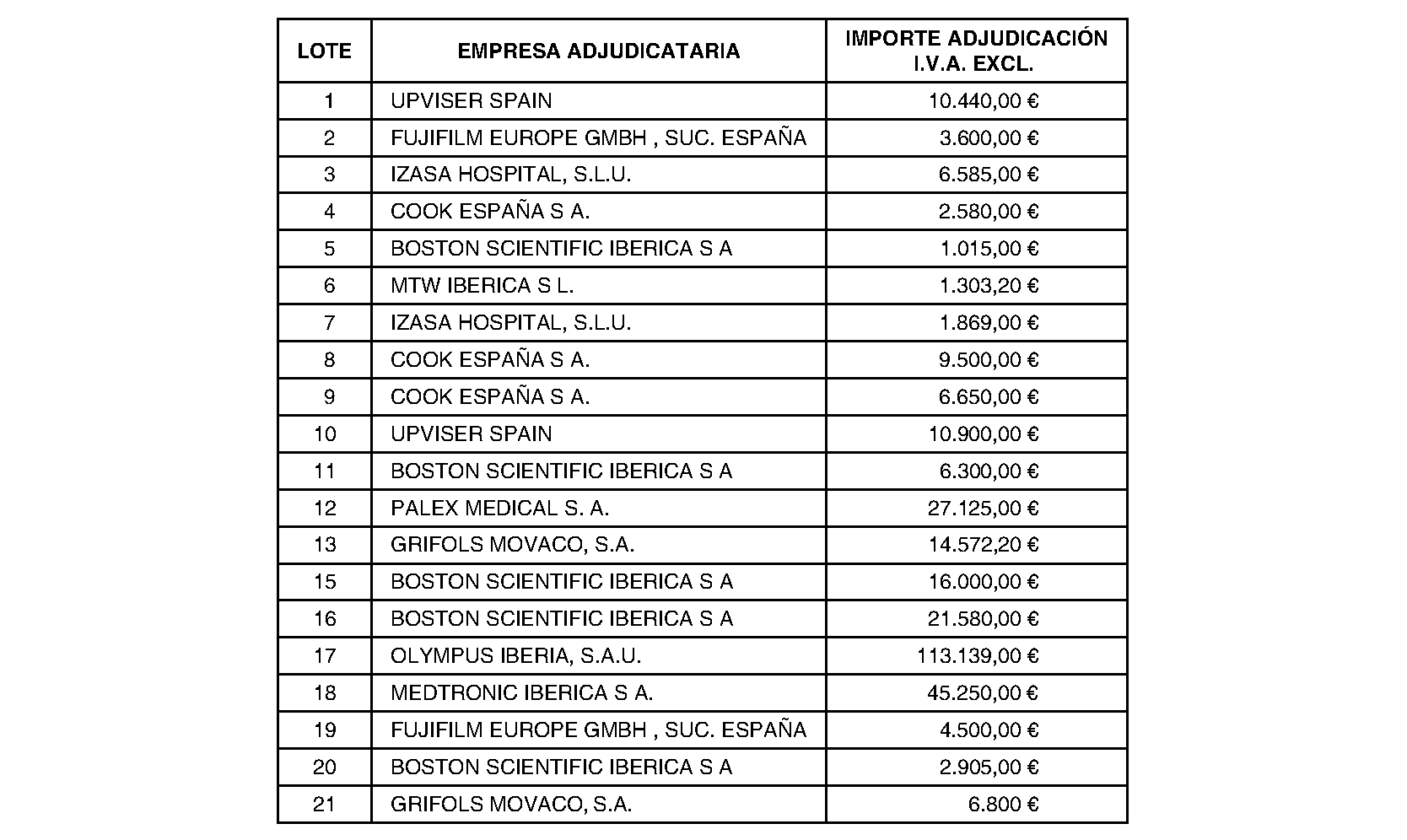 | LOTE | EMPRESA ADJUDICATARIA | IMPORTE ADJUDICACIÓN I.V.A. EXCL. |
|---|---|---|
| 1 | UPVISER SPAIN | 10.440,00 € |
| 2 | FUJIFILM EUROPE GMBH , SUC. ESPAÑA | 3.600,00 € |
| 3 | IZASA HOSPITAL, S.L.U. | 6.585,00 € |
| 4 | COOK ESPAÑA S A. | 2.580,00 € |
| 5 | BOSTON SCIENTIFIC IBERICA S A | 1.015,00 € |
| 6 | MTW IBERICA S L. | 1.303,20 € |
| 7 | IZASA HOSPITAL, S.L.U. | 1.869,00 € |
| 8 | COOK ESPAÑA S A. | 9.500,00 € |
| 9 | COOK ESPAÑA S A. | 6.650,00 € |
| 10 | UPVISER SPAIN | 10.900,00 € |
| 11 | BOSTON SCIENTIFIC IBERICA S A | 6.300,00 € |
| 12 | PALEX MEDICAL S. A. | 27.125,00 € |
| 13 | GRIFOLS MOVACO, S.A. | 14.572,20 € |
| 15 | BOSTON SCIENTIFIC IBERICA S A | 16.000,00 € |
| 16 | BOSTON SCIENTIFIC IBERICA S A | 21.580,00 € |
| 17 | OLYMPUS IBERIA, S.A.U. | 113.139,00 € |
| 18 | MEDTRONIC IBERICA S A. | 45.250,00 € |
| 19 | FUJIFILM EUROPE GMBH , SUC. ESPAÑA | 4.500,00 € |
| 20 | BOSTON SCIENTIFIC IBERICA S A | 2.905,00 € |
| 21 | GRIFOLS MOVACO, S.A. | 6.800 € |